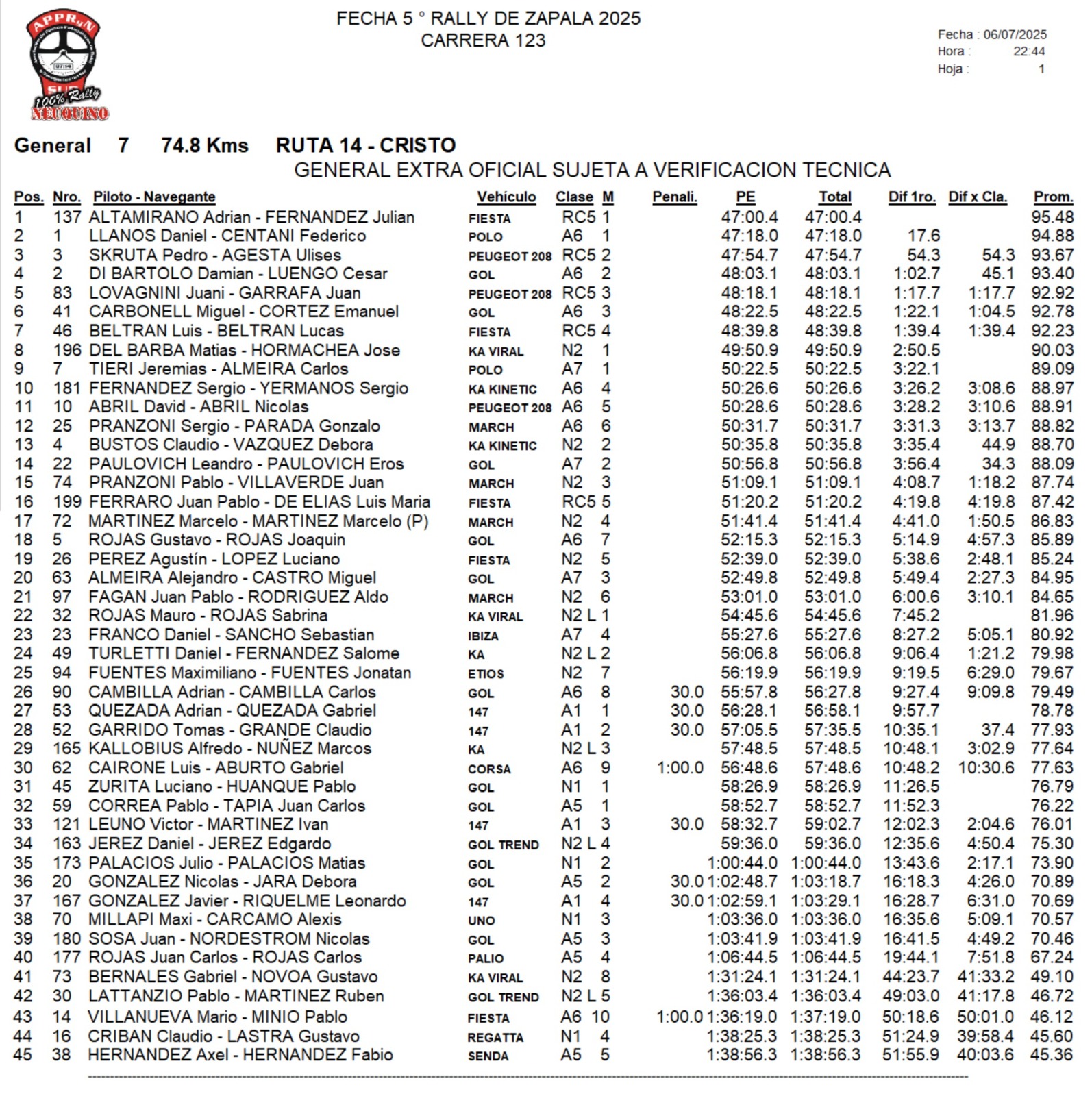 APPRuN
100% Rally
NEUQUINO

FECHA 5 ° RALLY DE ZAPALA 2025
CARRERA 123

Fecha : 06/07/2025
Hora : 22:44
Hoja : 1

General 7 74.8 Kms RUTA 14 - CRISTO
GENERAL EXTRA OFICIAL SUJETA A VERIFICACION TECNICA

| Pos. | Nro. | Piloto - Navegante | Vehiculo | Clase | M | Penali. | PE | Total | Dif 1ro. | Dif x Cla. | Prom. |
|---|---|---|---|---|---|---|---|---|---|---|---|
| 1 | 137 | ALTAMIRANO Adrian - FERNANDEZ Julian | FIESTA | RC5 | 1 | | 47:00.4 | 47:00.4 | | | 95.48 |
| 2 | 1 | LLANOS Daniel - CENTANI Federico | POLO | A6 | 1 | | 47:18.0 | 47:18.0 | 17.6 | | 94.88 |
| 3 | 3 | SKRUTA Pedro - AGESTA Ulises | PEUGEOT 208 | RC5 | 2 | | 47:54.7 | 47:54.7 | 54.3 | 54.3 | 93.67 |
| 4 | 2 | DI BARTOLO Damian - LUENGO Cesar | GOL | A6 | 2 | | 48:03.1 | 48:03.1 | 1:02.7 | 45.1 | 93.40 |
| 5 | 83 | LOVAGNINI Juani - GARRAFA Juan | PEUGEOT 208 | RC5 | 3 | | 48:18.1 | 48:18.1 | 1:17.7 | 1:17.7 | 92.92 |
| 6 | 41 | CARBONELL Miguel - CORTEZ Emanuel | GOL | A6 | 3 | | 48:22.5 | 48:22.5 | 1:22.1 | 1:04.5 | 92.78 |
| 7 | 46 | BELTRAN Luis - BELTRAN Lucas | FIESTA | RC5 | 4 | | 48:39.8 | 48:39.8 | 1:39.4 | 1:39.4 | 92.23 |
| 8 | 196 | DEL BARBA Matias - HORMACHEA Jose | KA VIRAL | N2 | 1 | | 49:50.9 | 49:50.9 | 2:50.5 | | 90.03 |
| 9 | 7 | TIERI Jeremias - ALMEIRA Carlos | POLO | A7 | 1 | | 50:22.5 | 50:22.5 | 3:22.1 | | 89.09 |
| 10 | 181 | FERNANDEZ Sergio - YERMANOS Sergio | KA KINETIC | A6 | 4 | | 50:26.6 | 50:26.6 | 3:26.2 | 3:08.6 | 88.97 |
| 11 | 10 | ABRIL David - ABRIL Nicolas | PEUGEOT 208 | A6 | 5 | | 50:28.6 | 50:28.6 | 3:28.2 | 3:10.6 | 88.91 |
| 12 | 25 | PRANZONI Sergio - PARADA Gonzalo | MARCH | A6 | 6 | | 50:31.7 | 50:31.7 | 3:31.3 | 3:13.7 | 88.82 |
| 13 | 4 | BUSTOS Claudio - VAZQUEZ Debora | KA KINETIC | N2 | 2 | | 50:35.8 | 50:35.8 | 3:35.4 | 44.9 | 88.70 |
| 14 | 22 | PAULOVICH Leandro - PAULOVICH Eros | GOL | A7 | 2 | | 50:56.8 | 50:56.8 | 3:56.4 | 34.3 | 88.09 |
| 15 | 74 | PRANZONI Pablo - VILLAVERDE Juan | MARCH | N2 | 3 | | 51:09.1 | 51:09.1 | 4:08.7 | 1:18.2 | 87.74 |
| 16 | 199 | FERRARO Juan Pablo - DE ELIAS Luis Maria | FIESTA | RC5 | 5 | | 51:20.2 | 51:20.2 | 4:19.8 | 4:19.8 | 87.42 |
| 17 | 72 | MARTINEZ Marcelo - MARTINEZ Marcelo (P) | MARCH | N2 | 4 | | 51:41.4 | 51:41.4 | 4:41.0 | 1:50.5 | 86.83 |
| 18 | 5 | ROJAS Gustavo - ROJAS Joaquin | GOL | A6 | 7 | | 52:15.3 | 52:15.3 | 5:14.9 | 4:57.3 | 85.89 |
| 19 | 26 | PEREZ Agustín - LOPEZ Luciano | FIESTA | N2 | 5 | | 52:39.0 | 52:39.0 | 5:38.6 | 2:48.1 | 85.24 |
| 20 | 63 | ALMEIRA Alejandro - CASTRO Miguel | GOL | A7 | 3 | | 52:49.8 | 52:49.8 | 5:49.4 | 2:27.3 | 84.95 |
| 21 | 97 | FAGAN Juan Pablo - RODRIGUEZ Aldo | MARCH | N2 | 6 | | 53:01.0 | 53:01.0 | 6:00.6 | 3:10.1 | 84.65 |
| 22 | 32 | ROJAS Mauro - ROJAS Sabrina | KA VIRAL | N2 L | 1 | | 54:45.6 | 54:45.6 | 7:45.2 | | 81.96 |
| 23 | 23 | FRANCO Daniel - SANCHO Sebastian | IBIZA | A7 | 4 | | 55:27.6 | 55:27.6 | 8:27.2 | 5:05.1 | 80.92 |
| 24 | 49 | TURLETTI Daniel - FERNANDEZ Salome | KA | N2 L | 2 | | 56:06.8 | 56:06.8 | 9:06.4 | 1:21.2 | 79.98 |
| 25 | 94 | FUENTES Maximiliano - FUENTES Jonatan | ETIOS | N2 | 7 | | 56:19.9 | 56:19.9 | 9:19.5 | 6:29.0 | 79.67 |
| 26 | 90 | CAMBILLA Adrian - CAMBILLA Carlos | GOL | A6 | 8 | 30.0 | 55:57.8 | 56:27.8 | 9:27.4 | 9:09.8 | 79.49 |
| 27 | 53 | QUEZADA Adrian - QUEZADA Gabriel | 147 | A1 | 1 | 30.0 | 56:28.1 | 56:58.1 | 9:57.7 | | 78.78 |
| 28 | 52 | GARRIDO Tomas - GRANDE Claudio | 147 | A1 | 2 | 30.0 | 57:05.5 | 57:35.5 | 10:35.1 | 37.4 | 77.93 |
| 29 | 165 | KALLOBIUS Alfredo - NUÑEZ Marcos | KA | N2 L | 3 | | 57:48.5 | 57:48.5 | 10:48.1 | 3:02.9 | 77.64 |
| 30 | 62 | CAIRONE Luis - ABURTO Gabriel | CORSA | A6 | 9 | 1:00.0 | 56:48.6 | 57:48.6 | 10:48.2 | 10:30.6 | 77.63 |
| 31 | 45 | ZURITA Luciano - HUANQUE Pablo | GOL | N1 | 1 | | 58:26.9 | 58:26.9 | 11:26.5 | | 76.79 |
| 32 | 59 | CORREA Pablo - TAPIA Juan Carlos | GOL | A5 | 1 | | 58:52.7 | 58:52.7 | 11:52.3 | | 76.22 |
| 33 | 121 | LEUNO Victor - MARTINEZ Ivan | 147 | A1 | 3 | 30.0 | 58:32.7 | 59:02.7 | 12:02.3 | 2:04.6 | 76.01 |
| 34 | 163 | JEREZ Daniel - JEREZ Edgardo | GOL TREND | N2 L | 4 | | 59:36.0 | 59:36.0 | 12:35.6 | 4:50.4 | 75.30 |
| 35 | 173 | PALACIOS Julio - PALACIOS Matias | GOL | N1 | 2 | | 1:00:44.0 | 1:00:44.0 | 13:43.6 | 2:17.1 | 73.90 |
| 36 | 20 | GONZALEZ Nicolas - JARA Debora | GOL | A5 | 2 | 30.0 | 1:02:48.7 | 1:03:18.7 | 16:18.3 | 4:26.0 | 70.89 |
| 37 | 167 | GONZALEZ Javier - RIQUELME Leonardo | 147 | A1 | 4 | 30.0 | 1:02:59.1 | 1:03:29.1 | 16:28.7 | 6:31.0 | 70.69 |
| 38 | 70 | MILLAPI Maxi - CARCAMO Alexis | UNO | N1 | 3 | | 1:03:36.0 | 1:03:36.0 | 16:35.6 | 5:09.1 | 70.57 |
| 39 | 180 | SOSA Juan - NORDESTROM Nicolas | GOL | A5 | 3 | | 1:03:41.9 | 1:03:41.9 | 16:41.5 | 4:49.2 | 70.46 |
| 40 | 177 | ROJAS Juan Carlos - ROJAS Carlos | PALIO | A5 | 4 | | 1:06:44.5 | 1:06:44.5 | 19:44.1 | 7:51.8 | 67.24 |
| 41 | 73 | BERNALES Gabriel - NOVOA Gustavo | KA VIRAL | N2 | 8 | | 1:31:24.1 | 1:31:24.1 | 44:23.7 | 41:33.2 | 49.10 |
| 42 | 30 | LATTANZIO Pablo - MARTINEZ Ruben | GOL TREND | N2 L | 5 | | 1:36:03.4 | 1:36:03.4 | 49:03.0 | 41:17.8 | 46.72 |
| 43 | 14 | VILLANUEVA Mario - MINIO Pablo | FIESTA | A6 | 10 | 1:00.0 | 1:36:19.0 | 1:37:19.0 | 50:18.6 | 50:01.0 | 46.12 |
| 44 | 16 | CRIBAN Claudio - LASTRA Gustavo | REGATTA | N1 | 4 | | 1:38:25.3 | 1:38:25.3 | 51:24.9 | 39:58.4 | 45.60 |
| 45 | 38 | HERNANDEZ Axel - HERNANDEZ Fabio | SENDA | A5 | 5 | | 1:38:56.3 | 1:38:56.3 | 51:55.9 | 40:03.6 | 45.36 |